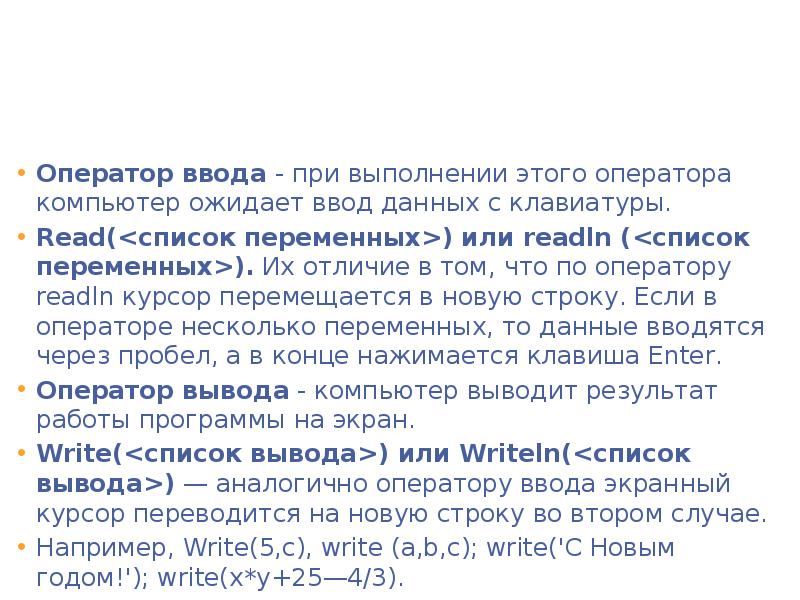 • Оператор ввода - при выполнении этого оператора компьютер ожидает ввод данных с клавиатуры.

• Read(<список переменных>) или readln (<список переменных>). Их отличие в том, что по оператору readln курсор перемещается в новую строку. Если в операторе несколько переменных, то данные вводятся через пробел, а в конце нажимается клавиша Enter.

• Оператор вывода - компьютер выводит результат работы программы на экран.

• Write(<список вывода>) или Writeln(<список вывода>) — аналогично оператору ввода экранный курсор переводится на новую строку во втором случае.

• Например, Write(5,c), write (a,b,c); write('С Новым годом!'); write(x*y+25—4/3).